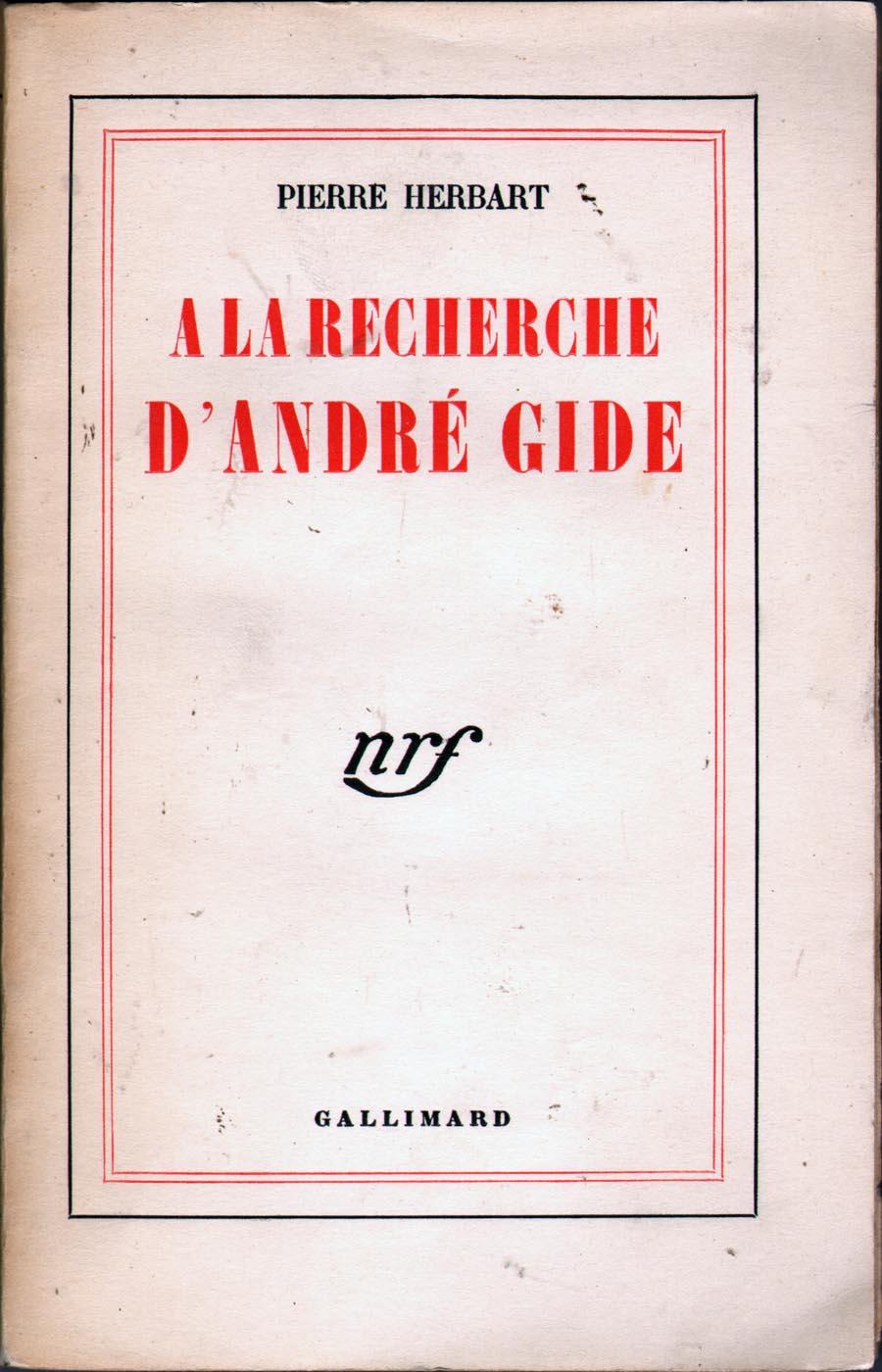 PIERRE HERBART

A LA RECHERCHE
D'ANDRÉ GIDE

nrf

GALLIMARD